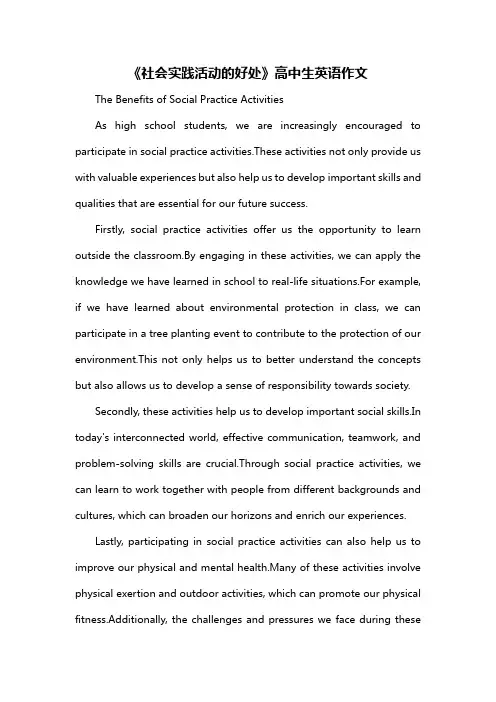 《社会实践活动的好处》高中生英语作文

The Benefits of Social Practice Activities

As high school students, we are increasingly encouraged to participate in social practice activities.These activities not only provide us with valuable experiences but also help us to develop important skills and qualities that are essential for our future success.

Firstly, social practice activities offer us the opportunity to learn outside the classroom.By engaging in these activities, we can apply the knowledge we have learned in school to real-life situations.For example, if we have learned about environmental protection in class, we can participate in a tree planting event to contribute to the protection of our environment.This not only helps us to better understand the concepts but also allows us to develop a sense of responsibility towards society.

Secondly, these activities help us to develop important social skills.In today's interconnected world, effective communication, teamwork, and problem-solving skills are crucial.Through social practice activities, we can learn to work together with people from different backgrounds and cultures, which can broaden our horizons and enrich our experiences.

Lastly, participating in social practice activities can also help us to improve our physical and mental health.Many of these activities involve physical exertion and outdoor activities, which can promote our physical fitness.Additionally, the challenges and pressures we face during these